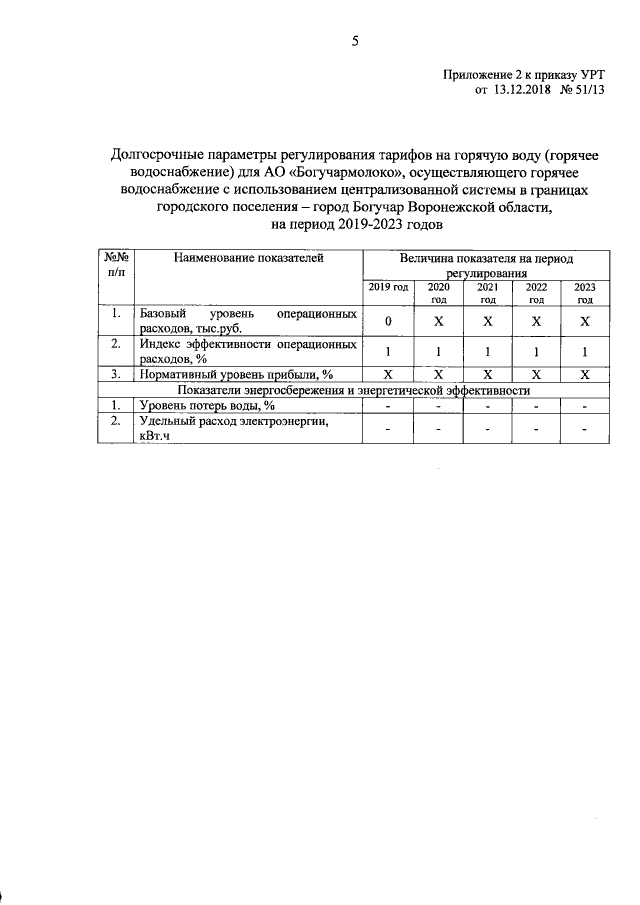 5

Приложение 2 к приказу УРТ
от 13.12.2018 № 51/13

Долгосрочные параметры регулирования тарифов на горячую воду (горячее водоснабжение) для АО «Богучармолоко», осуществляющего горячее водоснабжение с использованием централизованной системы в границах городского поселения – город Богучар Воронежской области, на период 2019-2023 годов

| №№ п/п | Наименование показателей | Величина показателя на период регулирования | | | | |
|---|---|---|---|---|---|---|
| | | 2019 год | 2020 год | 2021 год | 2022 год | 2023 год |
| 1. | Базовый уровень операционных расходов, тыс.руб. | 0 | X | X | X | X |
| 2. | Индекс эффективности операционных расходов, % | 1 | 1 | 1 | 1 | 1 |
| 3. | Нормативный уровень прибыли, % | X | X | X | X | X |
| Показатели энергосбережения и энергетической эффективности | | | | | | |
| 1. | Уровень потерь воды, % | - | - | - | - | - |
| 2. | Удельный расход электроэнергии, кВт.ч | - | - | - | - | - |